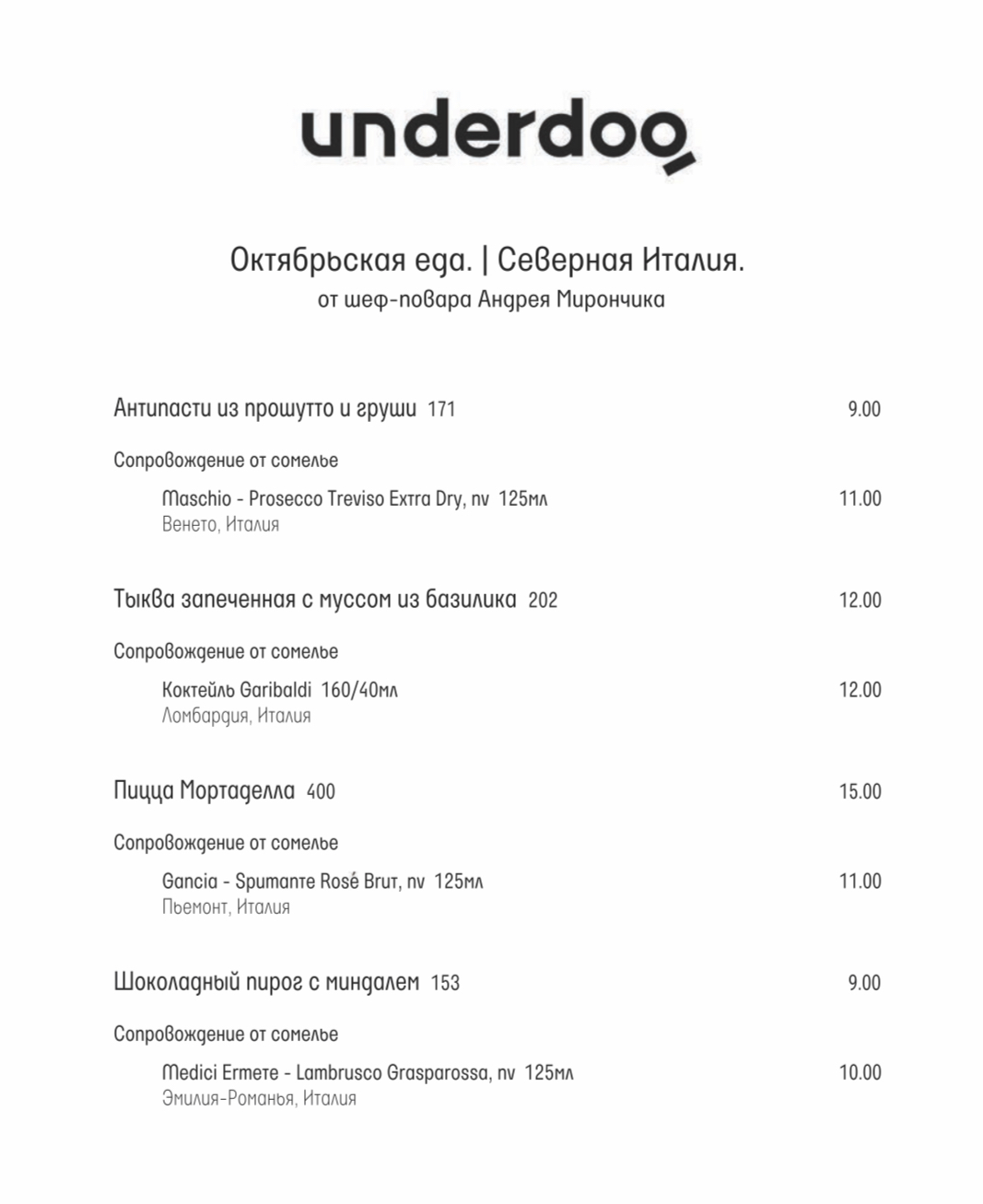 underdog

Октябрьская еда. | Северная Италия.
от шеф-повара Андрея Мирончика

Антипасти из прошутто и груши 171 9.00

Сопровождение от сомелье

Maschio - Prosecco Treviso Extra Dry, nv 125мл 11.00
Венето, Италия

Тыква запеченная с муссом из базилика 202 12.00

Сопровождение от сомелье

Коктейль Garibaldi 160/40мл 12.00
Ломбардия, Италия

Пицца Мортаделла 400 15.00

Сопровождение от сомелье

Gancia - Spumante Rosé Brut, nv 125мл 11.00
Пьемонт, Италия

Шоколадный пирог с миндалем 153 9.00

Сопровождение от сомелье

Medici Ermete - Lambrusco Grasparossa, nv 125мл 10.00
Эмилия-Романья, Италия